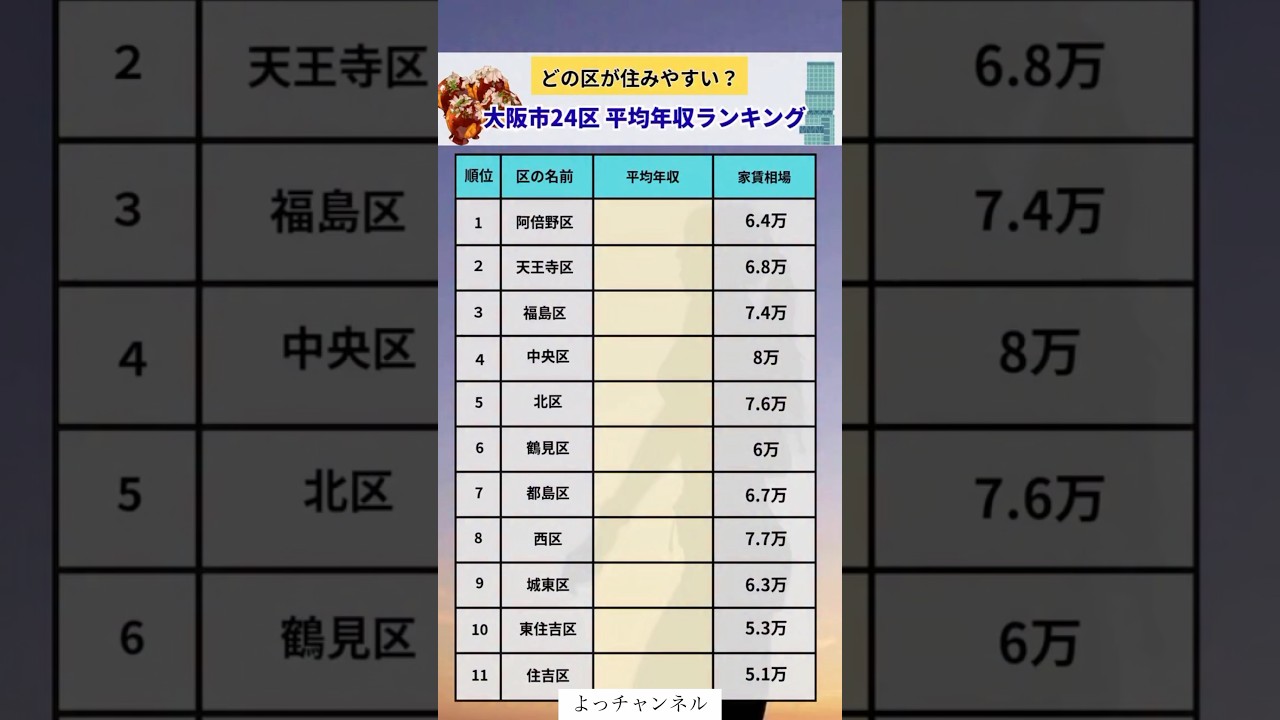 どの区が住みやすい？
大阪市24区 平均年収ランキング

| 順位 | 区の名前 | 平均年収 | 家賃相場 |
|---|---|---|---|
| 1 | 阿倍野区 | | 6.4万 |
| 2 | 天王寺区 | | 6.8万 |
| 3 | 福島区 | | 7.4万 |
| 4 | 中央区 | | 8万 |
| 5 | 北区 | | 7.6万 |
| 6 | 鶴見区 | | 6万 |
| 7 | 都島区 | | 6.7万 |
| 8 | 西区 | | 7.7万 |
| 9 | 城東区 | | 6.3万 |
| 10 | 東住吉区 | | 5.3万 |
| 11 | 住吉区 | | 5.1万 |

よっチャンネル